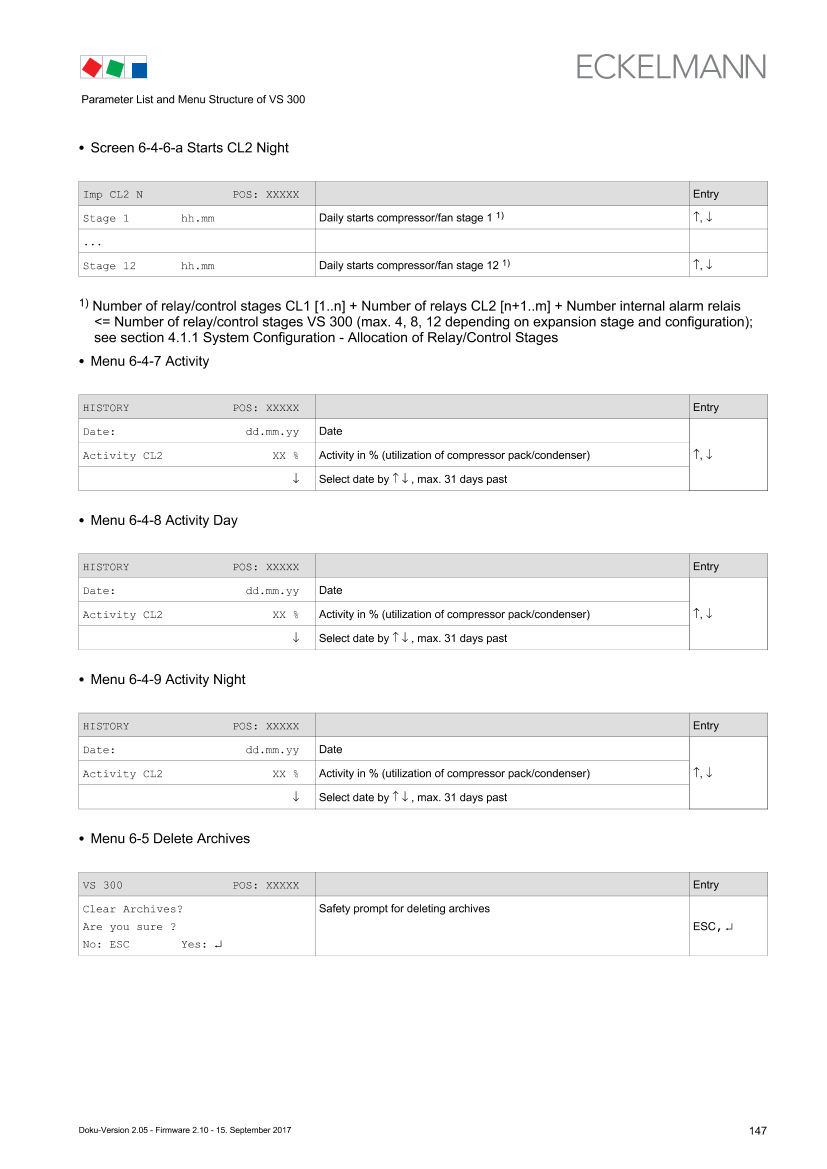 ECKELMANN

Parameter List and Menu Structure of VS 300

• Screen 6-4-6-a Starts CL2 Night

| Imp CL2 N POS: XXXXX | | Entry |
|---|---|---|
| Stage 1 hh.mm | Daily starts compressor/fan stage 1 $^{1)}$ | ↑, ↓ |
| ... | | |
| Stage 12 hh.mm | Daily starts compressor/fan stage 12 $^{1)}$ | ↑, ↓ |

$^{1)}$ Number of relay/control stages CL1 [1..n] + Number of relays CL2 [n+1..m] + Number internal alarm relais <= Number of relay/control stages VS 300 (max. 4, 8, 12 depending on expansion stage and configuration); see section 4.1.1 System Configuration - Allocation of Relay/Control Stages

• Menu 6-4-7 Activity

| HISTORY POS: XXXXX | | Entry |
|---|---|---|
| Date: dd.mm.yy | Date | ↑, ↓ |
| Activity CL2 XX % | Activity in % (utilization of compressor pack/condenser) | |
| ↓ | Select date by ↑ ↓ , max. 31 days past | |

• Menu 6-4-8 Activity Day

| HISTORY POS: XXXXX | | Entry |
|---|---|---|
| Date: dd.mm.yy | Date | ↑, ↓ |
| Activity CL2 XX % | Activity in % (utilization of compressor pack/condenser) | |
| ↓ | Select date by ↑ ↓ , max. 31 days past | |

• Menu 6-4-9 Activity Night

| HISTORY POS: XXXXX | | Entry |
|---|---|---|
| Date: dd.mm.yy | Date | ↑, ↓ |
| Activity CL2 XX % | Activity in % (utilization of compressor pack/condenser) | |
| ↓ | Select date by ↑ ↓ , max. 31 days past | |

• Menu 6-5 Delete Archives

| VS 300 POS: XXXXX | | Entry |
|---|---|---|
| Clear Archives? Are you sure ? No: ESC Yes: ↵ | Safety prompt for deleting archives | ESC, ↵ |

Doku-Version 2.05 - Firmware 2.10 - 15. September 2017

147